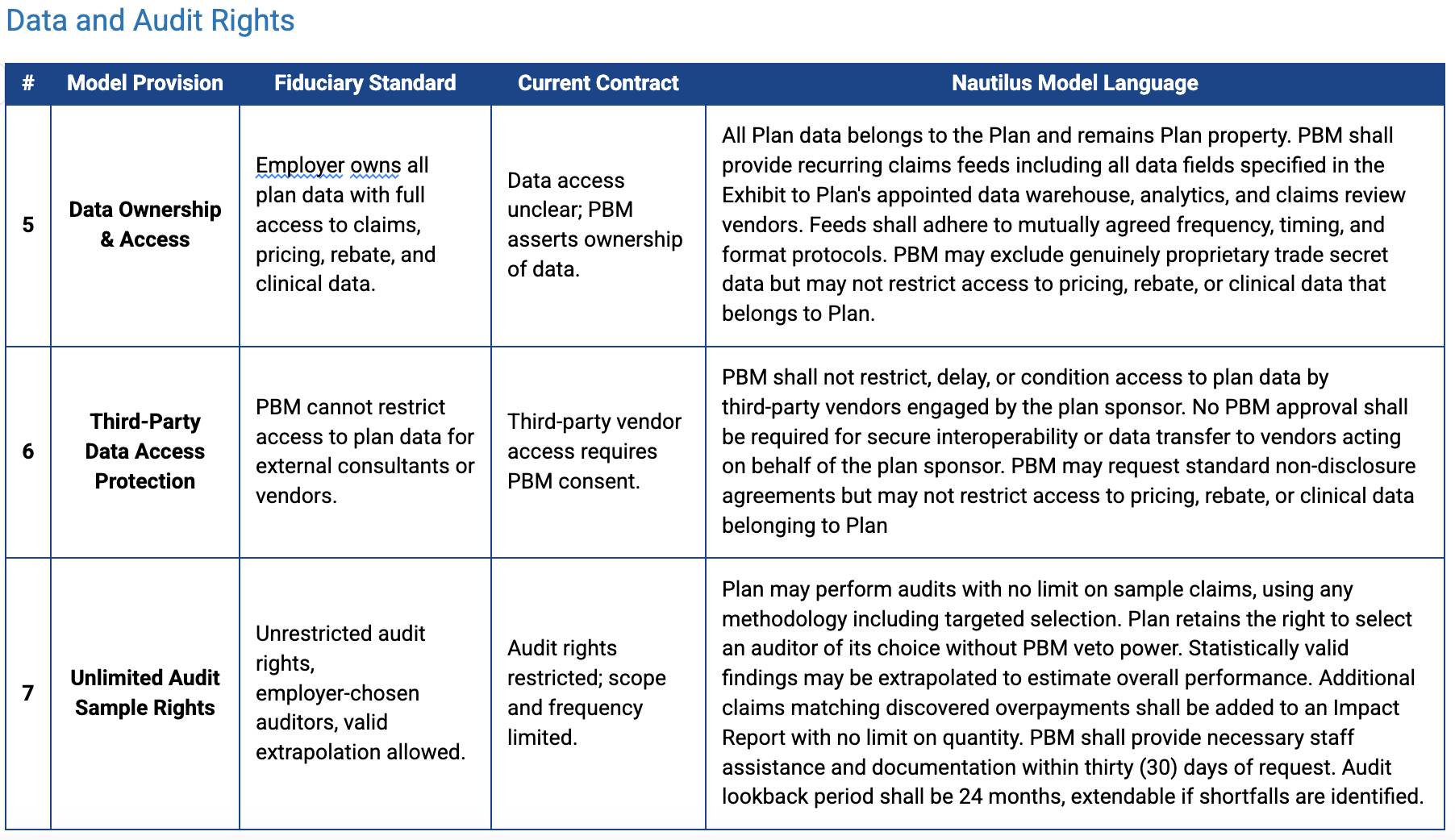 Data and Audit Rights

| # | Model Provision | Fiduciary Standard | Current Contract | Nautilus Model Language |
|---|---|---|---|---|
| 5 | Data Ownership & Access | Employer owns all plan data with full access to claims, pricing, rebate, and clinical data. | Data access unclear; PBM asserts ownership of data. | All Plan data belongs to the Plan and remains Plan property. PBM shall provide recurring claims feeds including all data fields specified in the Exhibit to Plan's appointed data warehouse, analytics, and claims review vendors. Feeds shall adhere to mutually agreed frequency, timing, and format protocols. PBM may exclude genuinely proprietary trade secret data but may not restrict access to pricing, rebate, or clinical data that belongs to Plan. |
| 6 | Third-Party Data Access Protection | PBM cannot restrict access to plan data for external consultants or vendors. | Third-party vendor access requires PBM consent. | PBM shall not restrict, delay, or condition access to plan data by third-party vendors engaged by the plan sponsor. No PBM approval shall be required for secure interoperability or data transfer to vendors acting on behalf of the plan sponsor. PBM may request standard non-disclosure agreements but may not restrict access to pricing, rebate, or clinical data belonging to Plan |
| 7 | Unlimited Audit Sample Rights | Unrestricted audit rights, employer-chosen auditors, valid extrapolation allowed. | Audit rights restricted; scope and frequency limited. | Plan may perform audits with no limit on sample claims, using any methodology including targeted selection. Plan retains the right to select an auditor of its choice without PBM veto power. Statistically valid findings may be extrapolated to estimate overall performance. Additional claims matching discovered overpayments shall be added to an Impact Report with no limit on quantity. PBM shall provide necessary staff assistance and documentation within thirty (30) days of request. Audit lookback period shall be 24 months, extendable if shortfalls are identified. |